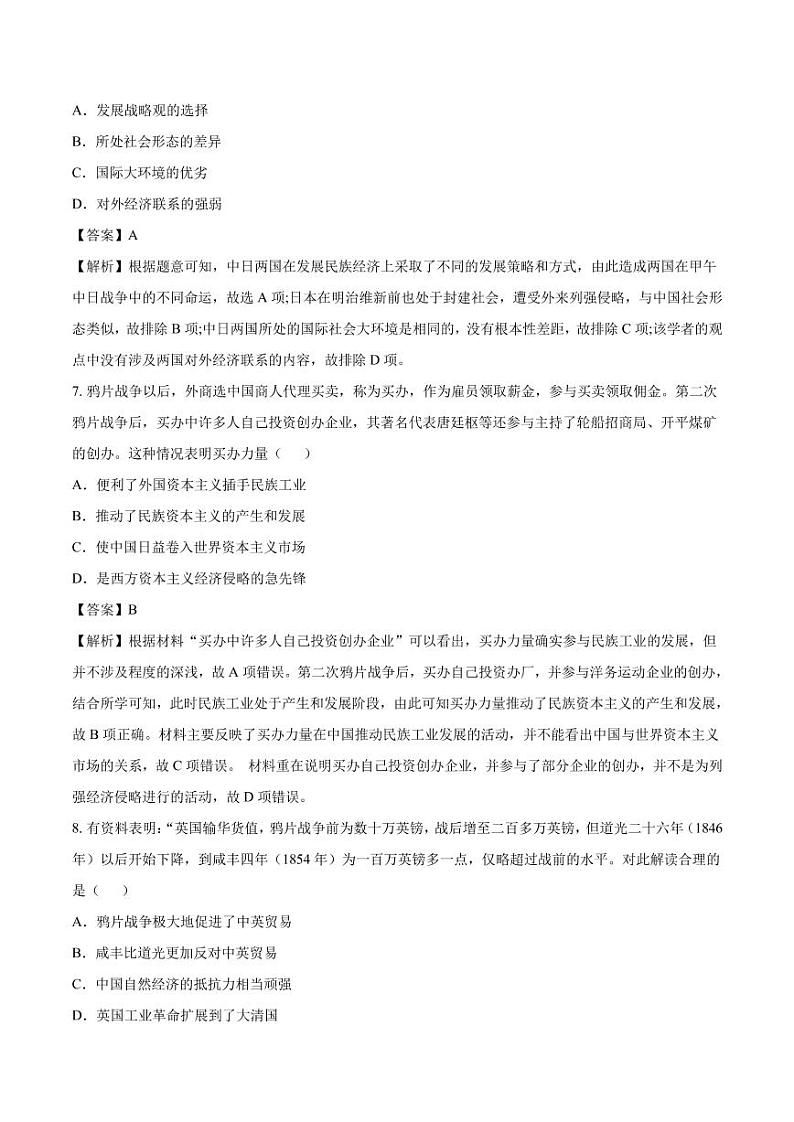 A．发展战略观的选择

B．所处社会形态的差异

C．国际大环境的优劣

D．对外经济联系的强弱

【答案】A

【解析】根据题意可知，中日两国在发展民族经济上采取了不同的发展策略和方式，由此造成两国在甲午中日战争中的不同命运，故选 A 项;日本在明治维新前也处于封建社会，遭受外来列强侵略，与中国社会形态类似，故排除 B 项;中日两国所处的国际社会大环境是相同的，没有根本性差距，故排除 C 项;该学者的观点中没有涉及两国对外经济联系的内容，故排除 D 项。

7. 鸦片战争以后，外商选中国商人代理买卖，称为买办，作为雇员领取薪金，参与买卖领取佣金。第二次鸦片战争后，买办中许多人自己投资创办企业，其著名代表唐廷枢等还参与主持了轮船招商局、开平煤矿的创办。这种情况表明买办力量（　　）

A．便利了外国资本主义插手民族工业

B．推动了民族资本主义的产生和发展

C．使中国日益卷入世界资本主义市场

D．是西方资本主义经济侵略的急先锋

【答案】B

【解析】根据材料“买办中许多人自己投资创办企业”可以看出，买办力量确实参与民族工业的发展，但并不涉及程度的深浅，故 A 项错误。第二次鸦片战争后，买办自己投资办厂，并参与洋务运动企业的创办，结合所学可知，此时民族工业处于产生和发展阶段，由此可知买办力量推动了民族资本主义的产生和发展，故 B 项正确。材料主要反映了买办力量在中国推动民族工业发展的活动，并不能看出中国与世界资本主义市场的关系，故 C 项错误。 材料重在说明买办自己投资创办企业，并参与了部分企业的创办，并不是为列强经济侵略进行的活动，故 D 项错误。

8. 有资料表明：“英国输华货值，鸦片战争前为数十万英镑，战后增至二百多万英镑，但道光二十六年（1846年）以后开始下降，到咸丰四年（1854 年）为一百万英镑多一点，仅略超过战前的水平。对此解读合理的是（　　）

A．鸦片战争极大地促进了中英贸易

B．咸丰比道光更加反对中英贸易

C．中国自然经济的抵抗力相当顽强

D．英国工业革命扩展到了大清国